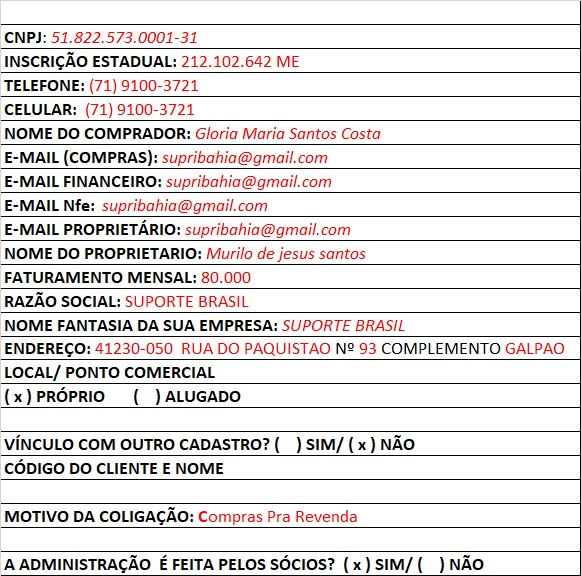 CNPJ: 51.822.573.0001-31

INSCRIÇÃO ESTADUAL: 212.102.642 ME

TELEFONE: (71) 9100-3721

CELULAR: (71) 9100-3721

NOME DO COMPRADOR: Gloria Maria Santos Costa

E-MAIL (COMPRAS): supribahia@gmail.com

E-MAIL FINANCEIRO: supribahia@gmail.com

E-MAIL Nfe: supribahia@gmail.com

E-MAIL PROPRIETÁRIO: supribahia@gmail.com

NOME DO PROPRIETARIO: Murilo de jesus santos

FATURAMENTO MENSAL: 80.000

RAZÃO SOCIAL: SUPORTE BRASIL

NOME FANTASIA DA SUA EMPRESA: SUPORTE BRASIL

ENDEREÇO: 41230-050 RUA DO PAQUISTAO Nº 93 COMPLEMENTO GALPAO

LOCAL/ PONTO COMERCIAL

( x ) PRÓPRIO ( ) ALUGADO

VÍNCULO COM OUTRO CADASTRO? ( ) SIM/ ( x ) NÃO

CÓDIGO DO CLIENTE E NOME

MOTIVO DA COLIGAÇÃO: Compras Pra Revenda

A ADMINISTRAÇÃO É FEITA PELOS SÓCIOS? ( x ) SIM/ ( ) NÃO